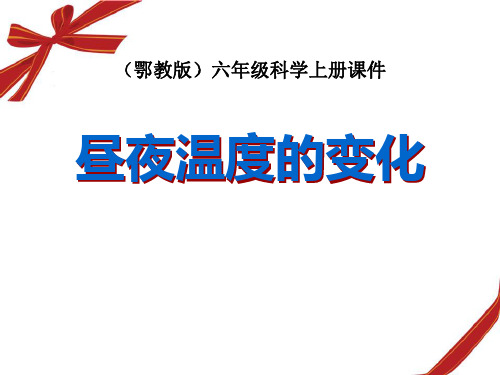 （鄂教版）六年级科学上册课件

昼夜温度的变化